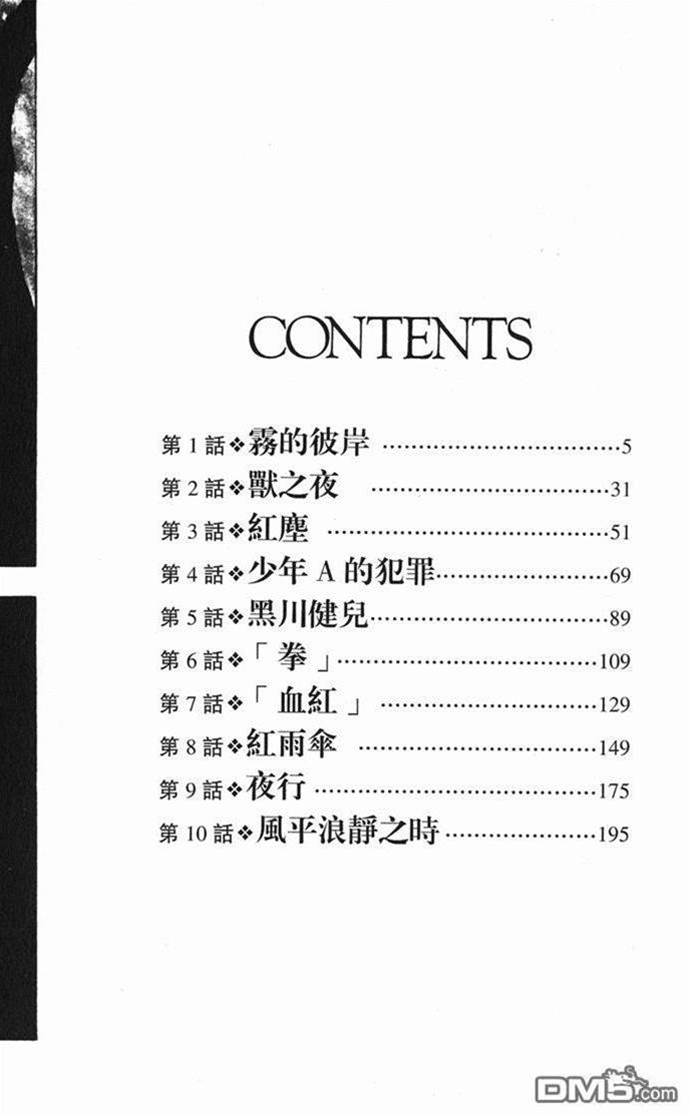 CONTENTS

第1話❖霧的彼岸 5
第2話❖獸之夜 31
第3話❖紅塵 51
第4話❖少年A的犯罪 69
第5話❖黑川健兒 89
第6話❖「拳」 109
第7話❖「血紅」 129
第8話❖紅雨傘 149
第9話❖夜行 175
第10話❖風平浪靜之時 195

DM5.com